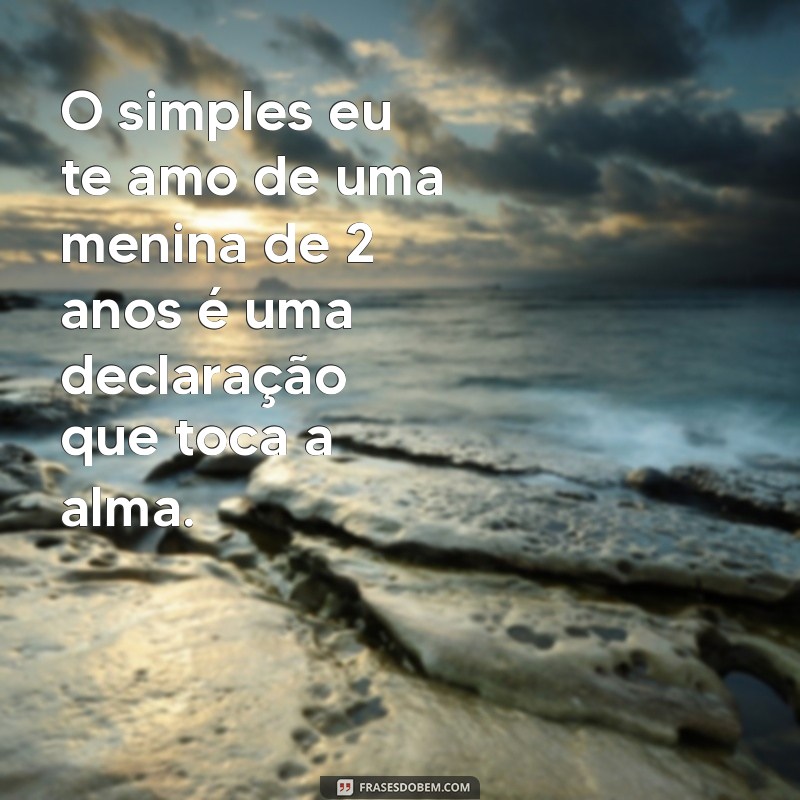 O simples eu te amo de uma menina de 2 anos é uma declaração que toca a alma.

FRASESDOBEM.COM